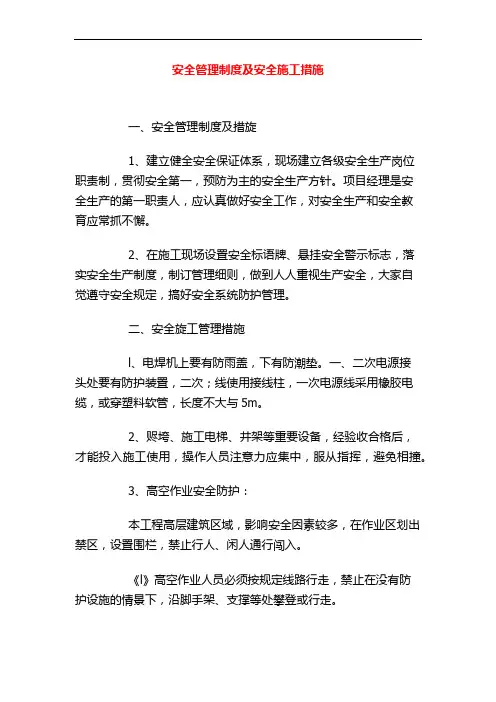 安全管理制度及安全施工措施

一、安全管理制度及措旋

1、建立健全安全保证体系，现场建立各级安全生产岗位职责制，贯彻安全第一，预防为主的安全生产方针。项目经理是安全生产的第一职责人，应认真做好安全工作，对安全生产和安全教育应常抓不懈。

2、在施工现场设置安全标语牌、悬挂安全警示标志，落实安全生产制度，制订管理细则，做到人人重视生产安全，大家自觉遵守安全规定，搞好安全系统防护管理。

二、安全旋工管理措施

l、电焊机上要有防雨盖，下有防潮垫。一、二次电源接头处要有防护装置，二次；线使用接线柱，一次电源线采用橡胶电缆，或穿塑料软管，长度不大与 5m。

2、赆垮、施工电梯、井架等重要设备，经验收合格后，才能投入施工使用，操作人员注意力应集中，服从指挥，避免相撞。

3、高空作业安全防护：

本工程高层建筑区域，影响安全因素较多，在作业区划出禁区，设置围栏，禁止行人、闲人通行闯入。

《l》高空作业人员必须按规定线路行走，禁止在没有防护设施的情景下，沿脚手架、支撑等处攀登或行走。